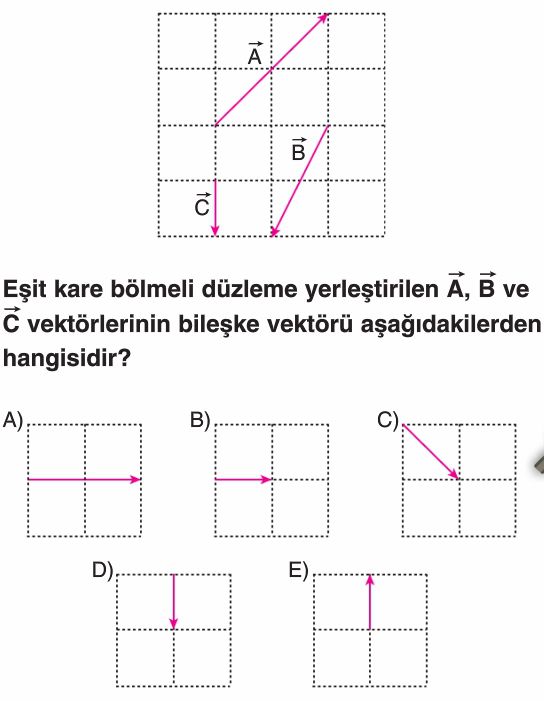 $\vec{A}$
$\vec{B}$
$\vec{C}$

Eşit kare bölmeli düzleme yerleştirilen $\vec{A}$, $\vec{B}$ ve $\vec{C}$ vektörlerinin bileşke vektörü aşağıdakilerden hangisidir?

A)

B)

C)

D)

E)